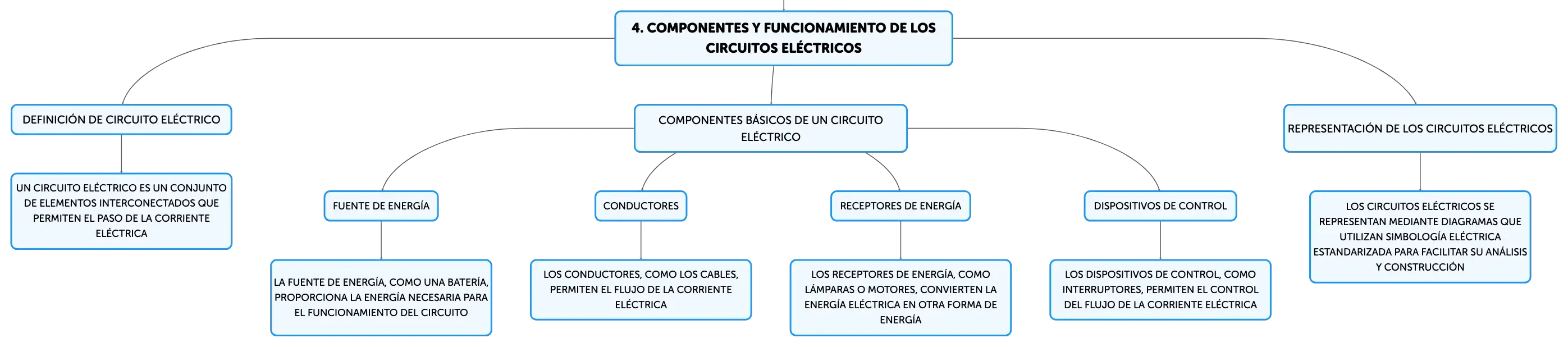 4. COMPONENTES Y FUNCIONAMIENTO DE LOS CIRCUITOS ELÉCTRICOS

DEFINICIÓN DE CIRCUITO ELÉCTRICO

UN CIRCUITO ELÉCTRICO ES UN CONJUNTO DE ELEMENTOS INTERCONECTADOS QUE PERMITEN EL PASO DE LA CORRIENTE ELÉCTRICA

COMPONENTES BÁSICOS DE UN CIRCUITO ELÉCTRICO

FUENTE DE ENERGÍA

LA FUENTE DE ENERGÍA, COMO UNA BATERÍA, PROPORCIONA LA ENERGÍA NECESARIA PARA EL FUNCIONAMIENTO DEL CIRCUITO

CONDUCTORES

LOS CONDUCTORES, COMO LOS CABLES, PERMITEN EL FLUJO DE LA CORRIENTE ELÉCTRICA

RECEPTORES DE ENERGÍA

LOS RECEPTORES DE ENERGÍA, COMO LÁMPARAS O MOTORES, CONVIERTEN LA ENERGÍA ELÉCTRICA EN OTRA FORMA DE ENERGÍA

DISPOSITIVOS DE CONTROL

LOS DISPOSITIVOS DE CONTROL, COMO INTERRUPTORES, PERMITEN EL CONTROL DEL FLUJO DE LA CORRIENTE ELÉCTRICA

REPRESENTACIÓN DE LOS CIRCUITOS ELÉCTRICOS

LOS CIRCUITOS ELÉCTRICOS SE REPRESENTAN MEDIANTE DIAGRAMAS QUE UTILIZAN SIMBOLOGÍA ELÉCTRICA ESTANDARIZADA PARA FACILITAR SU ANÁLISIS Y CONSTRUCCIÓN